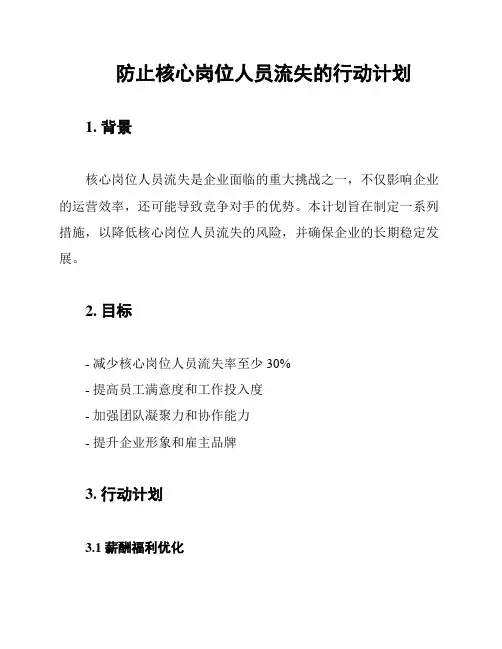 防止核心岗位人员流失的行动计划

1. 背景

核心岗位人员流失是企业面临的重大挑战之一，不仅影响企业的运营效率，还可能导致竞争对手的优势。本计划旨在制定一系列措施，以降低核心岗位人员流失的风险，并确保企业的长期稳定发展。

2. 目标

- 减少核心岗位人员流失率至少 30%
- 提高员工满意度和工作投入度
- 加强团队凝聚力和协作能力
- 提升企业形象和雇主品牌

3. 行动计划

3.1 薪酬福利优化